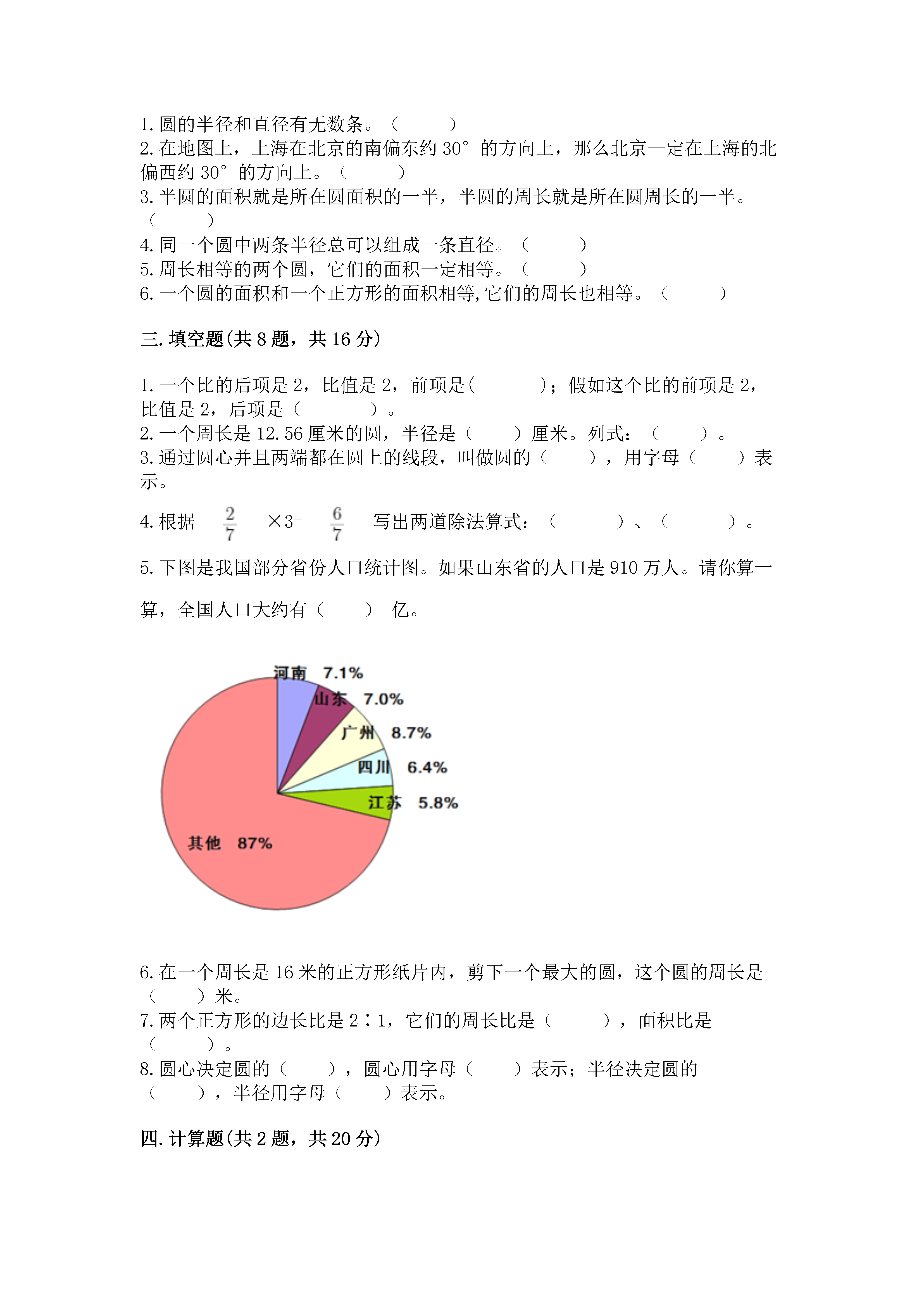 1. 圆的半径和直径有无数条。（　　　）
2. 在地图上，上海在北京的南偏东约 30° 的方向上，那么北京一定在上海的北偏西约 30° 的方向上。（　　　）
3. 半圆的面积就是所在圆面积的一半，半圆的周长就是所在圆周长的一半。（　　　）
4. 同一个圆中两条半径总可以组成一条直径。（　　　）
5. 周长相等的两个圆，它们的面积一定相等。（　　　）
6. 一个圆的面积和一个正方形的面积相等，它们的周长也相等。（　　　）

三. 填空题(共 8 题，共 16 分)

1. 一个比的后项是 2，比值是 2，前项是(　　　)；假如这个比的前项是 2，比值是 2，后项是（　　　）。
2. 一个周长是 12.56 厘米的圆，半径是（　　）厘米。列式：（　　）。
3. 通过圆心并且两端都在圆上的线段，叫做圆的（　　），用字母（　　）表示。
4. 根据 $\frac{2}{7}$ ×3= $\frac{6}{7}$ 写出两道除法算式：（　　　）、（　　　）。
5. 下图是我国部分省份人口统计图。如果山东省的人口是 910 万人。请你算一算，全国人口大约有（　　） 亿。

河南 7.1%
山东 7.0%
广州 8.7%
四川 6.4%
江苏 5.8%
其他 87%

6. 在一个周长是 16 米的正方形纸片内，剪下一个最大的圆，这个圆的周长是（　　）米。
7. 两个正方形的边长比是 2∶1，它们的周长比是（　　），面积比是（　　）。
8. 圆心决定圆的（　　），圆心用字母（　　）表示；半径决定圆的（　　），半径用字母（　　）表示。

四. 计算题(共 2 题，共 20 分)